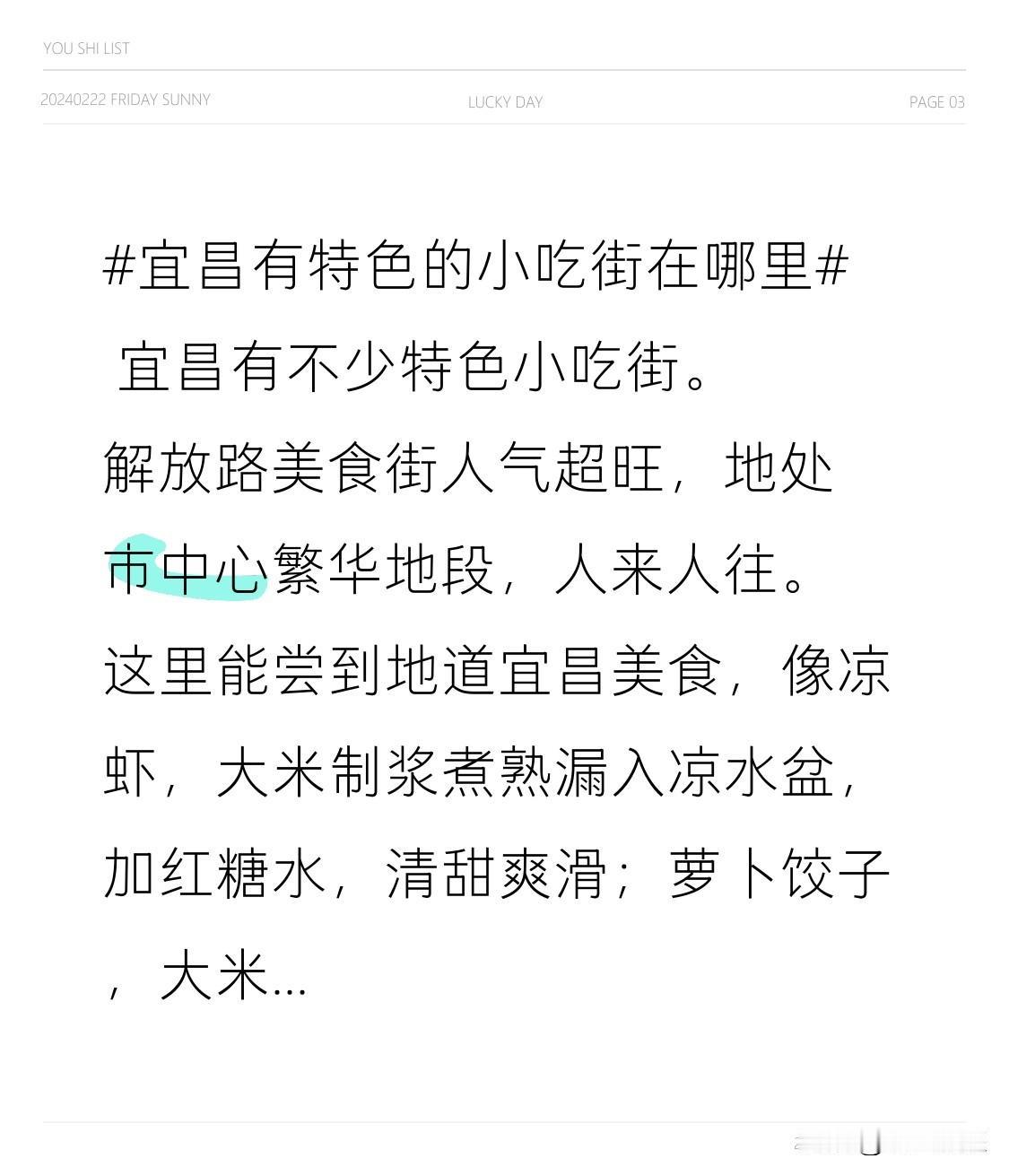 YOU SHI LIST

20240222 FRIDAY SUNNY

LUCKY DAY

PAGE 03

#宜昌有特色的小吃街在哪里#

宜昌有不少特色小吃街。

解放路美食街人气超旺，地处市中心繁华地段，人来人往。这里能尝到地道宜昌美食，像凉虾，大米制浆煮熟漏入凉水盆，加红糖水，清甜爽滑；萝卜饺子，大米...